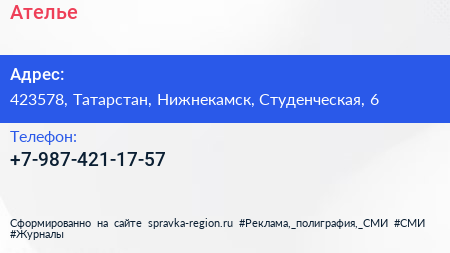 Ателье

Адрес:
423578, Татарстан, Нижнекамск, Студенческая, 6

Телефон:
+7-987-421-17-57

Сформированно на сайте spravka-region.ru #Реклама,_полиграфия,_СМИ #СМИ #Журналы